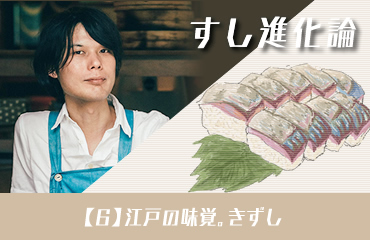 すし進化論

【6】江戸の味覚。きずし